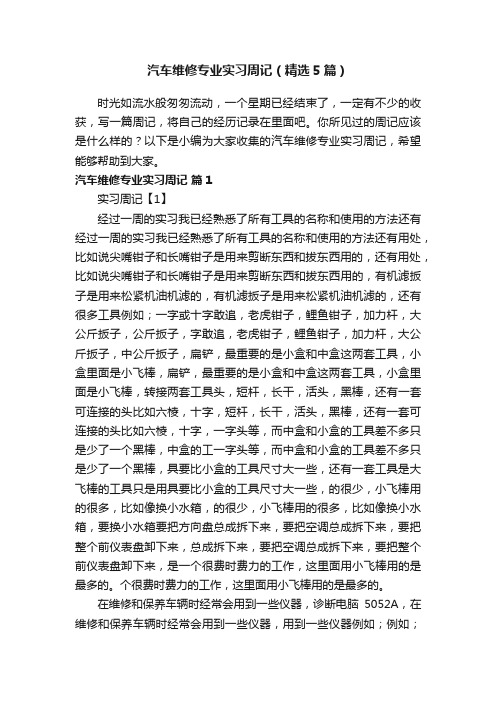 汽车维修专业实习周记（精选5篇）

时光如流水般匆匆流动，一个星期已经结束了，一定有不少的收获，写一篇周记，将自己的经历记录在里面吧。你所见过的周记应该是什么样的？以下是小编为大家收集的汽车维修专业实习周记，希望能够帮助到大家。

汽车维修专业实习周记 篇1

实习周记【1】

经过一周的实习我已经熟悉了所有工具的名称和使用的方法还有经过一周的实习我已经熟悉了所有工具的名称和使用的方法还有用处，比如说尖嘴钳子和长嘴钳子是用来剪断东西和拔东西用的，还有用处，比如说尖嘴钳子和长嘴钳子是用来剪断东西和拔东西用的，有机滤扳子是用来松紧机油机滤的，有机滤扳子是用来松紧机油机滤的，还有很多工具例如；一字或十字敢追，老虎钳子，鲤鱼钳子，加力杆，大公斤扳子，公斤扳子，字敢追，老虎钳子，鲤鱼钳子，加力杆，大公斤扳子，中公斤扳子，扁铲，最重要的是小盒和中盒这两套工具，小盒里面是小飞棒，扁铲，最重要的是小盒和中盒这两套工具，小盒里面是小飞棒，转接两套工具头，短杆，长干，活头，黑棒，还有一套可连接的头比如六棱，十字，短杆，长干，活头，黑棒，还有一套可连接的头比如六棱，十字，一字头等，而中盒和小盒的工具差不多只是少了一个黑棒，中盒的工一字头等，而中盒和小盒的工具差不多只是少了一个黑棒，具要比小盒的工具尺寸大一些，还有一套工具是大飞棒的工具只是用具要比小盒的工具尺寸大一些，的很少，小飞棒用的很多，比如像换小水箱，的很少，小飞棒用的很多，比如像换小水箱，要换小水箱要把方向盘总成拆下来，要把空调总成拆下来，要把整个前仪表盘卸下来，总成拆下来，要把空调总成拆下来，要把整个前仪表盘卸下来，是一个很费时费力的工作，这里面用小飞棒用的是最多的。个很费时费力的工作，这里面用小飞棒用的是最多的。

在维修和保养车辆时经常会用到一些仪器，诊断电脑 5052A，在维修和保养车辆时经常会用到一些仪器，用到一些仪器例如；例如；